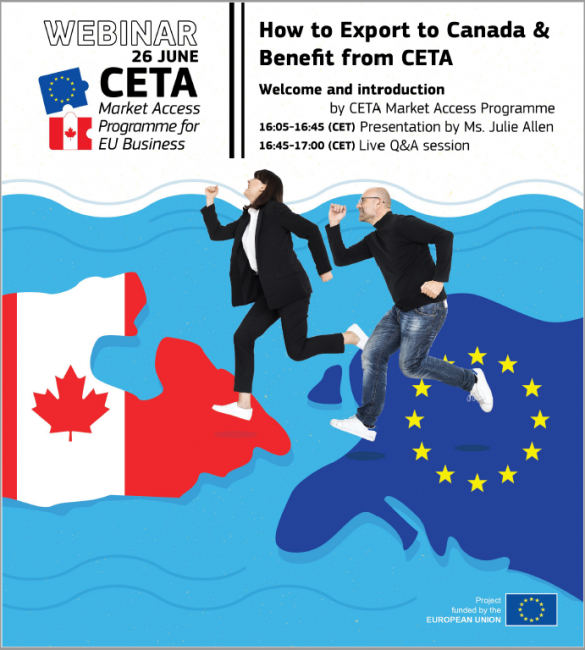 WEBINAR
26 JUNE

CETA
Market Access Programme for EU Business

How to Export to Canada & Benefit from CETA

Welcome and introduction
by CETA Market Access Programme

16:05-16:45 (CET) Presentation by Ms. Julie Allen

16:45-17:00 (CET) Live Q&A session

Project funded by the EUROPEAN UNION